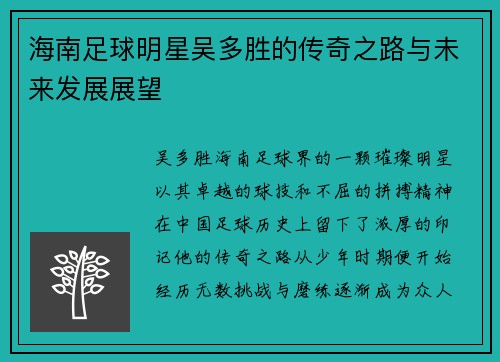 海南足球明星吴多胜的传奇之路与未来发展展望

吴多胜海南足球界的一颗璀璨明星以其卓越的球技和不屈的拼搏精神在中国足球历史上留下了浓厚的印记他的传奇之路从少年时期便开始经历无数挑战与磨练逐渐成为众人